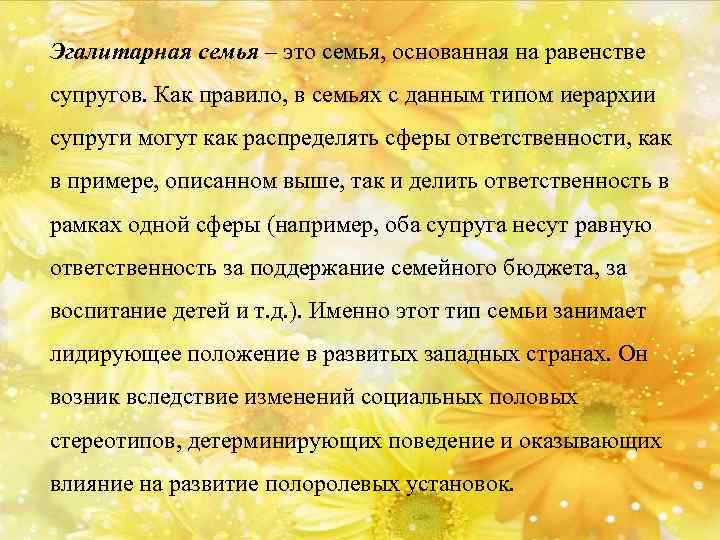 Эгалитарная семья – это семья, основанная на равенстве супругов. Как правило, в семьях с данным типом иерархии супруги могут как распределять сферы ответственности, как в примере, описанном выше, так и делить ответственность в рамках одной сферы (например, оба супруга несут равную ответственность за поддержание семейного бюджета, за воспитание детей и т.д.). Именно этот тип семьи занимает лидирующее положение в развитых западных странах. Он возник вследствие изменений социальных половых стереотипов, детерминирующих поведение и оказывающих влияние на развитие полоролевых установок.